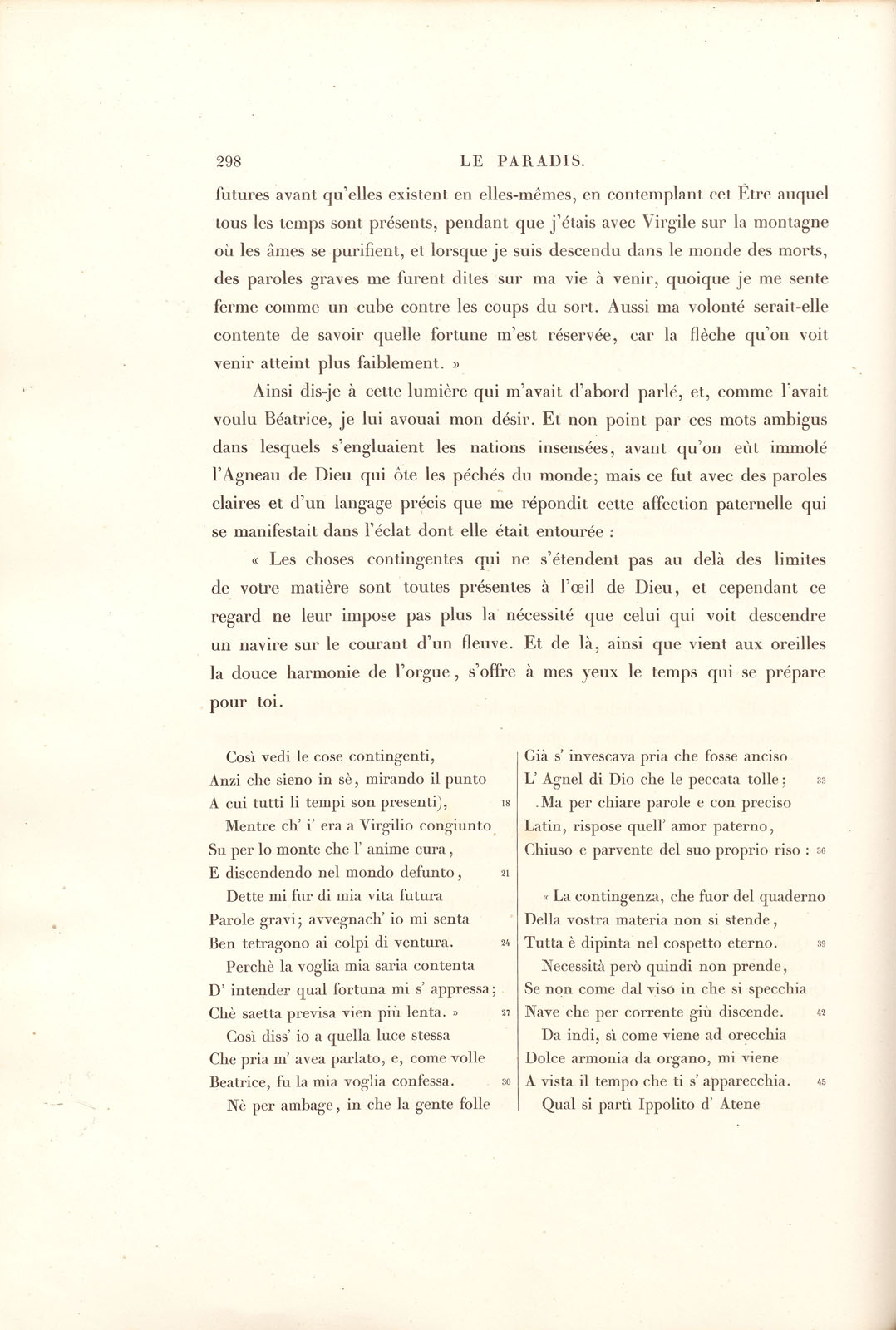 298 LE PARADIS.

futures avant qu'elles existent en elles-mêmes, en contemplant cet Être auquel tous les temps sont présents, pendant que j'étais avec Virgile sur la montagne où les âmes se purifient, et lorsque je suis descendu dans le monde des morts, des paroles graves me furent dites sur ma vie à venir, quoique je me sente ferme comme un cube contre les coups du sort. Aussi ma volonté serait-elle contente de savoir quelle fortune m'est réservée, car la flèche qu'on voit venir atteint plus faiblement. »

Ainsi dis-je à cette lumière qui m'avait d'abord parlé, et, comme l'avait voulu Béatrice, je lui avouai mon désir. Et non point par ces mots ambigus dans lesquels s'engluaient les nations insensées, avant qu'on eût immolé l'Agneau de Dieu qui ôte les péchés du monde; mais ce fut avec des paroles claires et d'un langage précis que me répondit cette affection paternelle qui se manifestait dans l'éclat dont elle était entourée :

« Les choses contingentes qui ne s'étendent pas au delà des limites de votre matière sont toutes présentes à l'œil de Dieu, et cependant ce regard ne leur impose pas plus la nécessité que celui qui voit descendre un navire sur le courant d'un fleuve. Et de là, ainsi que vient aux oreilles la douce harmonie de l'orgue, s'offre à mes yeux le temps qui se prépare pour toi.

Così vedi le cose contingenti,
Anzi che sieno in sè, mirando il punto
A cui tutti li tempi son presenti), 18
Mentre ch' i' era a Virgilio congiunto
Su per lo monte che l' anime cura,
E discendendo nel mondo defunto, 21
Dette mi fur di mia vita futura
Parole gravi; avvegnach' io mi senta
Ben tetragono ai colpi di ventura. 24
Perchè la voglia mia saria contenta
D' intender qual fortuna mi s' appressa;
Chè saetta previsa vien più lenta. » 27
Così diss' io a quella luce stessa
Che pria m' avea parlato, e, come volle
Beatrice, fu la mia voglia confessa. 30
Nè per ambage, in che la gente folle

Già s' invescava pria che fosse anciso
L' Agnel di Dio che le peccata tolle; 33
Ma per chiare parole e con preciso
Latin, rispose quell' amor paterno,
Chiuso e parvente del suo proprio riso : 36

« La contingenza, che fuor del quaderno
Della vostra materia non si stende,
Tutta è dipinta nel cospetto eterno. 39
Necessità però quindi non prende,
Se non come dal viso in che si specchia
Nave che per corrente giù discende. 42
Da indi, sì come viene ad orecchia
Dolce armonia da organo, mi viene
A vista il tempo che ti s' apparecchia. 45
Qual si partì Ippolito d' Atene